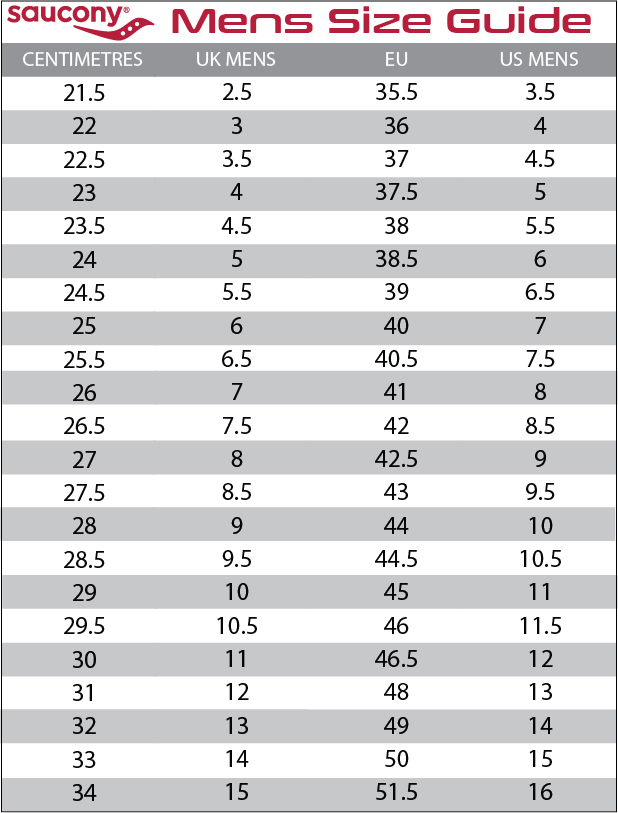 saucony® Mens Size Guide

| CENTIMETRES | UK MENS | EU | US MENS |
|---|---|---|---|
| 21.5 | 2.5 | 35.5 | 3.5 |
| 22 | 3 | 36 | 4 |
| 22.5 | 3.5 | 37 | 4.5 |
| 23 | 4 | 37.5 | 5 |
| 23.5 | 4.5 | 38 | 5.5 |
| 24 | 5 | 38.5 | 6 |
| 24.5 | 5.5 | 39 | 6.5 |
| 25 | 6 | 40 | 7 |
| 25.5 | 6.5 | 40.5 | 7.5 |
| 26 | 7 | 41 | 8 |
| 26.5 | 7.5 | 42 | 8.5 |
| 27 | 8 | 42.5 | 9 |
| 27.5 | 8.5 | 43 | 9.5 |
| 28 | 9 | 44 | 10 |
| 28.5 | 9.5 | 44.5 | 10.5 |
| 29 | 10 | 45 | 11 |
| 29.5 | 10.5 | 46 | 11.5 |
| 30 | 11 | 46.5 | 12 |
| 31 | 12 | 48 | 13 |
| 32 | 13 | 49 | 14 |
| 33 | 14 | 50 | 15 |
| 34 | 15 | 51.5 | 16 |